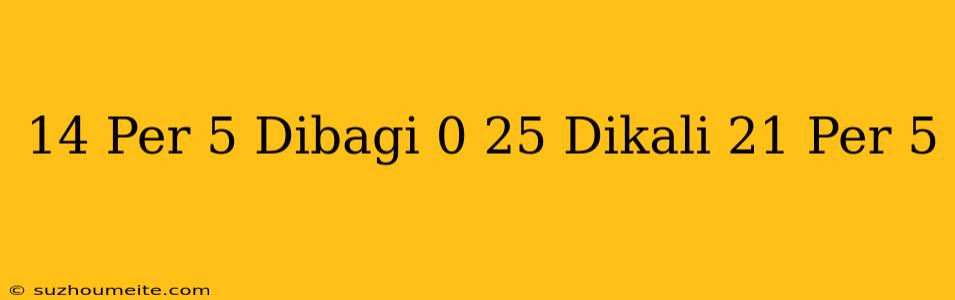 14 Per 5 Dibagi 0 25 Dikali 21 Per 5

© suzhoumeite.com